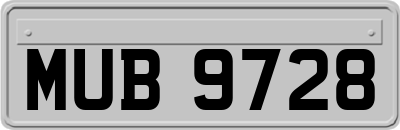 MUB 9728